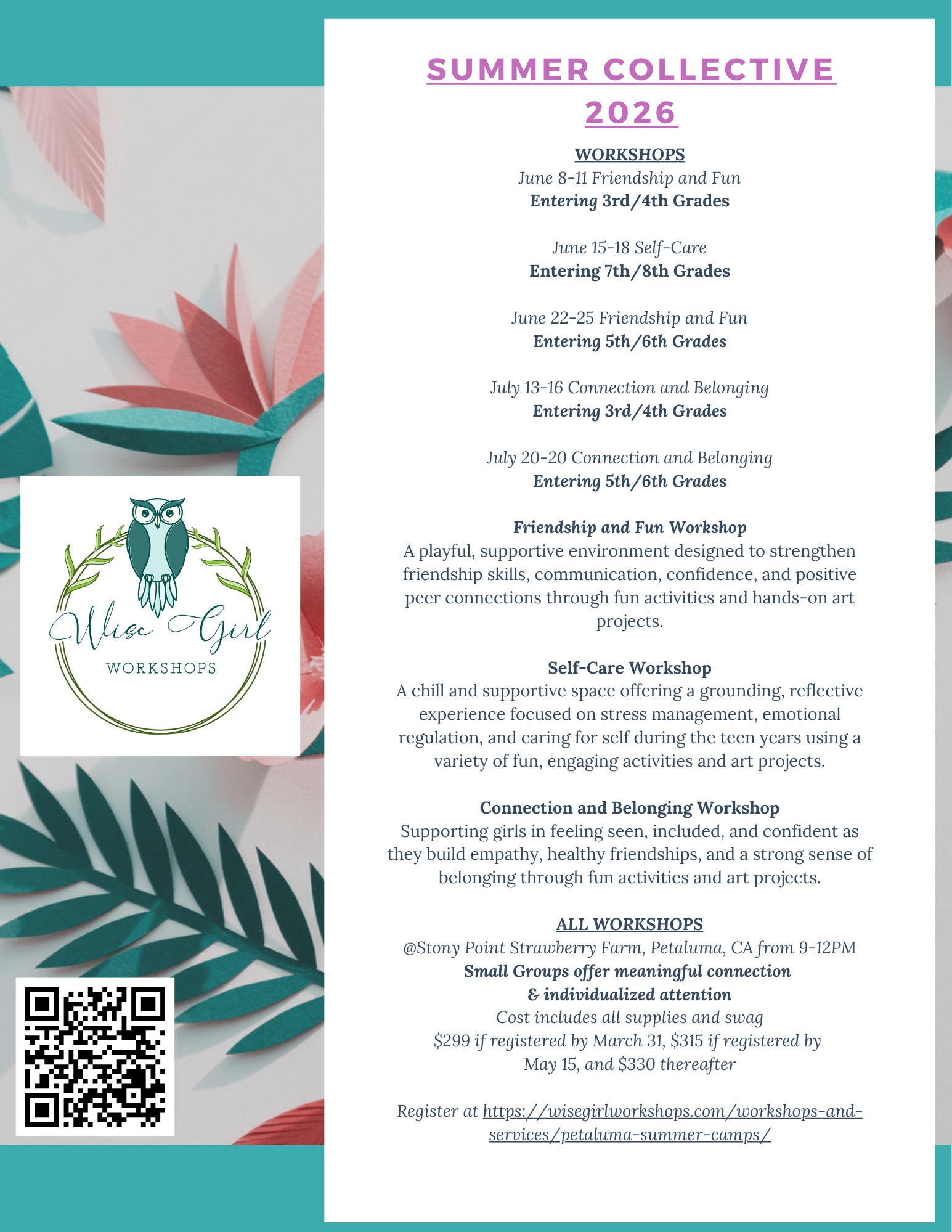 Wise Girl
WORKSHOPS

SUMMER COLLECTIVE 2026

WORKSHOPS
June 8-11 Friendship and Fun
Entering 3rd/4th Grades

June 15-18 Self-Care
Entering 7th/8th Grades

June 22-25 Friendship and Fun
Entering 5th/6th Grades

July 13-16 Connection and Belonging
Entering 3rd/4th Grades

July 20-20 Connection and Belonging
Entering 5th/6th Grades

Friendship and Fun Workshop
A playful, supportive environment designed to strengthen friendship skills, communication, confidence, and positive peer connections through fun activities and hands-on art projects.

Self-Care Workshop
A chill and supportive space offering a grounding, reflective experience focused on stress management, emotional regulation, and caring for self during the teen years using a variety of fun, engaging activities and art projects.

Connection and Belonging Workshop
Supporting girls in feeling seen, included, and confident as they build empathy, healthy friendships, and a strong sense of belonging through fun activities and art projects.

ALL WORKSHOPS
@Stony Point Strawberry Farm, Petaluma, CA from 9-12PM
Small Groups offer meaningful connection & individualized attention
Cost includes all supplies and swag
$299 if registered by March 31, $315 if registered by May 15, and $330 thereafter

Register at https://wisegirlworkshops.com/workshops-and-services/petaluma-summer-camps/